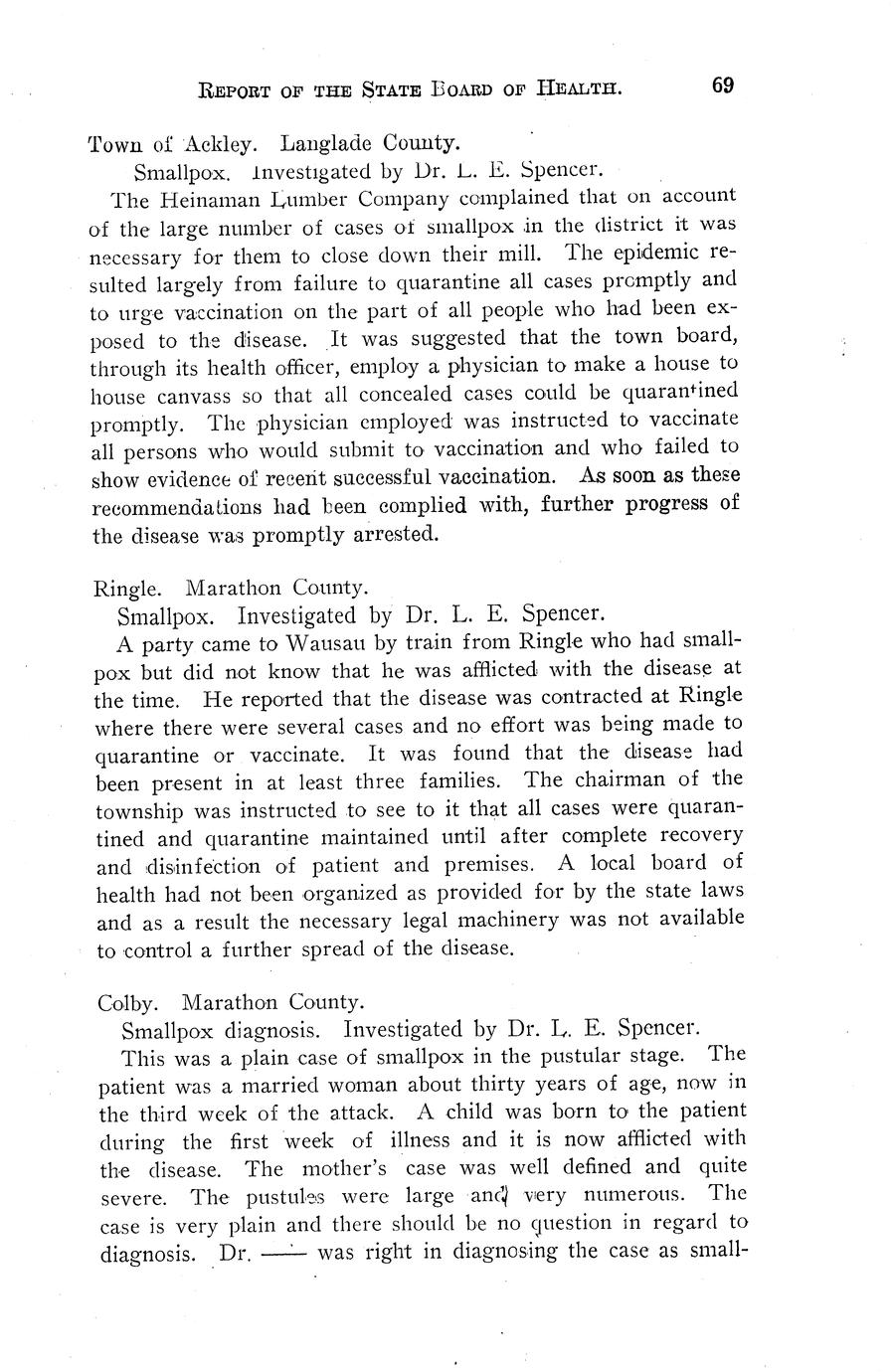 REPORT OF THE STATE BOARD OF HEALTH. 69

Town of Ackley. Langlade County.
Smallpox. Investigated by Dr. L. E. Spencer.
The Heinaman Lumber Company complained that on account of the large number of cases of smallpox in the district it was necessary for them to close down their mill. The epidemic resulted largely from failure to quarantine all cases promptly and to urge vaccination on the part of all people who had been exposed to the disease. It was suggested that the town board, through its health officer, employ a physician to make a house to house canvass so that all concealed cases could be quarantined promptly. The physician employed was instructed to vaccinate all persons who would submit to vaccination and who failed to show evidence of recent successful vaccination. As soon as these recommendations had been complied with, further progress of the disease was promptly arrested.

Ringle. Marathon County.
Smallpox. Investigated by Dr. L. E. Spencer.
A party came to Wausau by train from Ringle who had smallpox but did not know that he was afflicted with the disease at the time. He reported that the disease was contracted at Ringle where there were several cases and no effort was being made to quarantine or vaccinate. It was found that the disease had been present in at least three families. The chairman of the township was instructed to see to it that all cases were quarantined and quarantine maintained until after complete recovery and disinfection of patient and premises. A local board of health had not been organized as provided for by the state laws and as a result the necessary legal machinery was not available to control a further spread of the disease.

Colby. Marathon County.
Smallpox diagnosis. Investigated by Dr. L. E. Spencer.
This was a plain case of smallpox in the pustular stage. The patient was a married woman about thirty years of age, now in the third week of the attack. A child was born to the patient during the first week of illness and it is now afflicted with the disease. The mother's case was well defined and quite severe. The pustules were large and very numerous. The case is very plain and there should be no question in regard to diagnosis. Dr. —— was right in diagnosing the case as small-